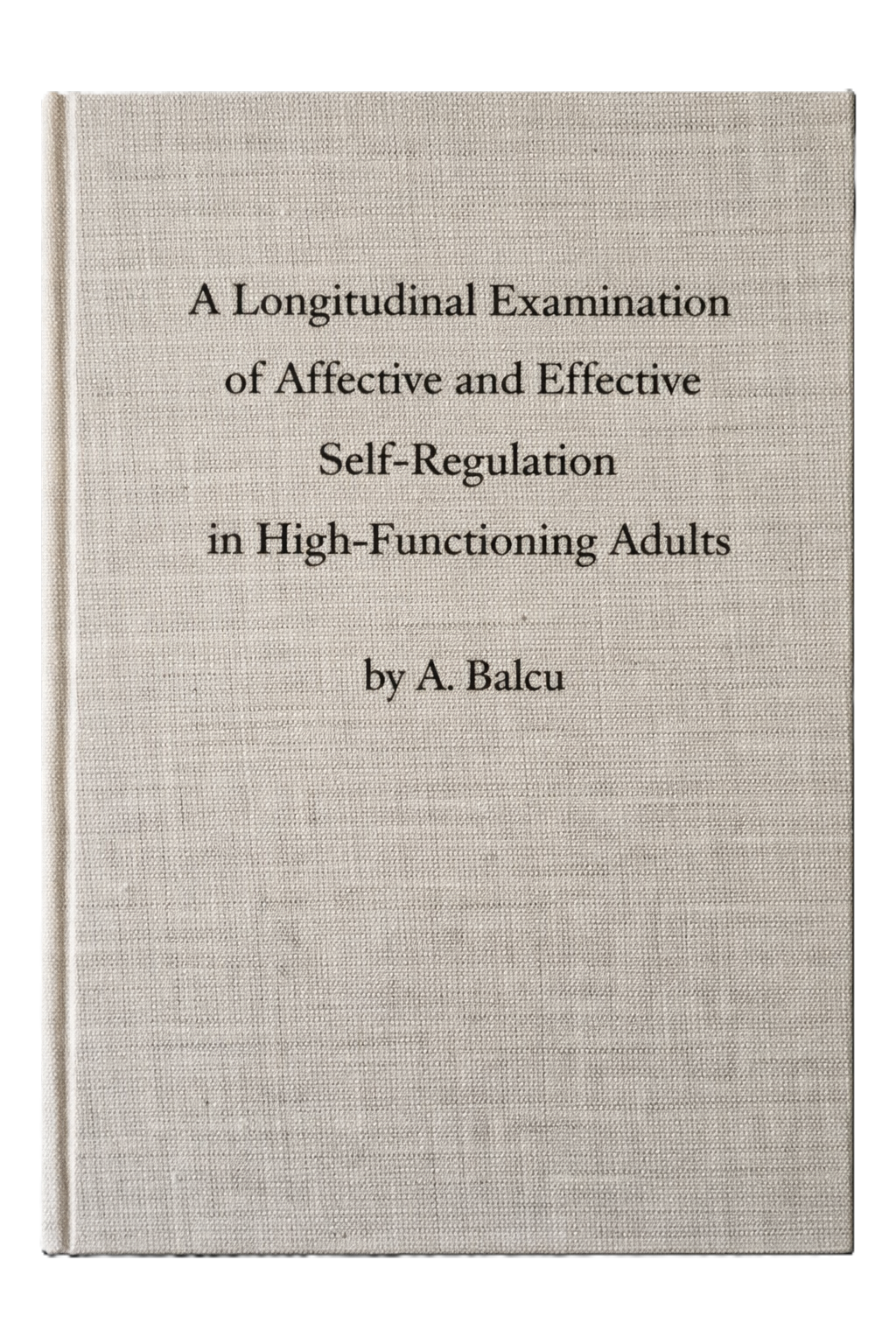 A Longitudinal Examination
of Affective and Effective
Self-Regulation
in High-Functioning Adults

by A. Balcu